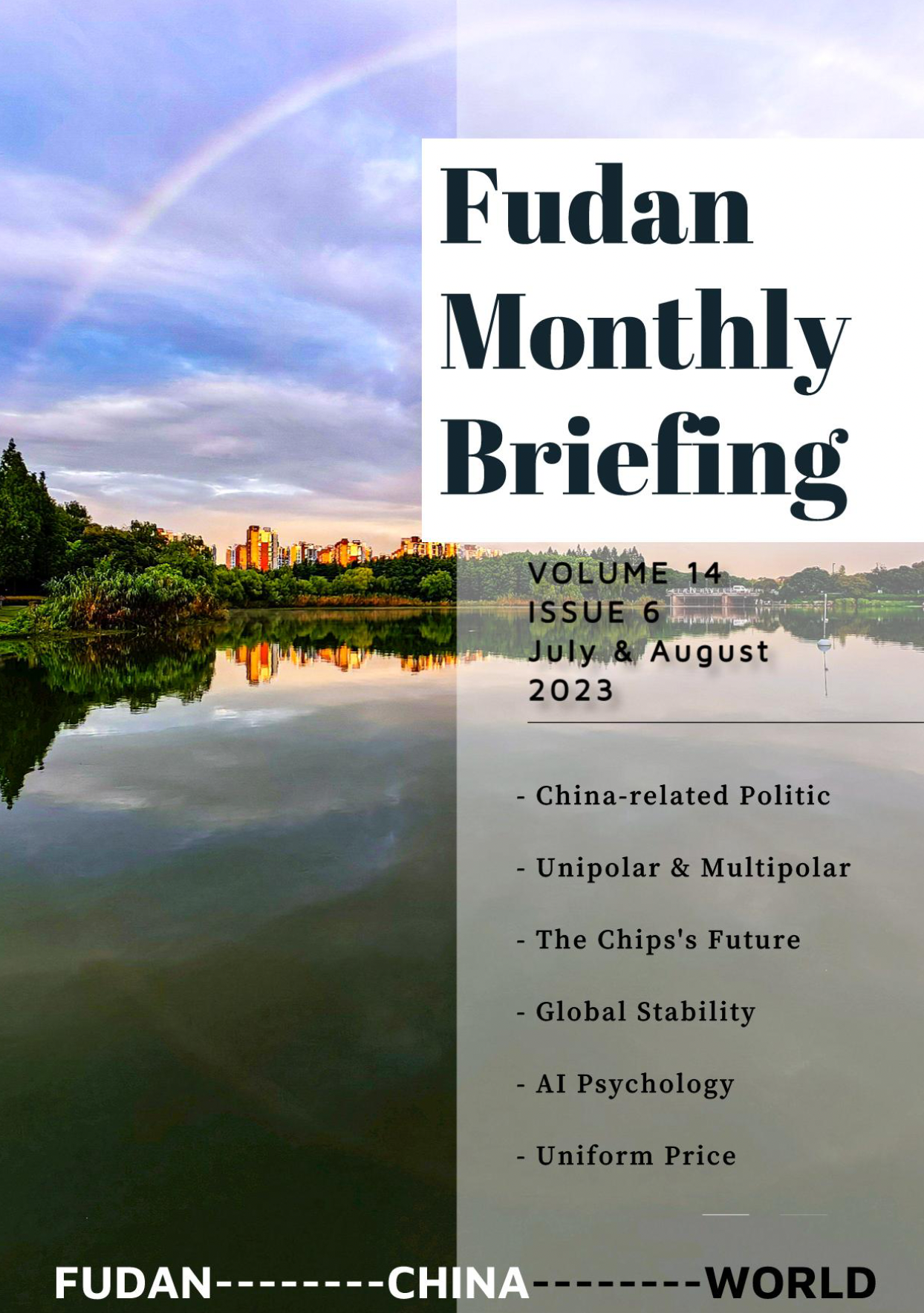 Fudan Monthly Briefing

VOLUME 14
ISSUE 6
July & August 2023

- China-related Politic

- Unipolar & Multipolar

- The Chips's Future

- Global Stability

- AI Psychology

- Uniform Price

FUDAN--------CHINA--------WORLD